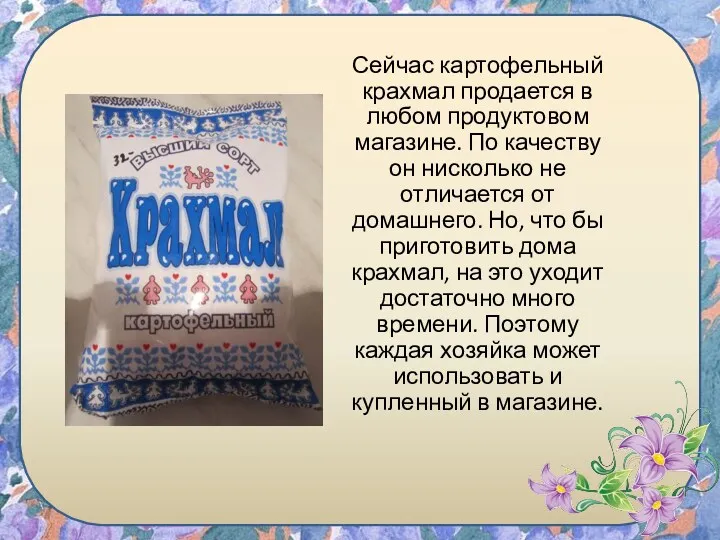 32-
ВЫСШИЙ СОРТ
Крахмал
картофельный

Сейчас картофельный крахмал продается в любом продуктовом магазине. По качеству он нисколько не отличается от домашнего. Но, что бы приготовить дома крахмал, на это уходит достаточно много времени. Поэтому каждая хозяйка может использовать и купленный в магазине.